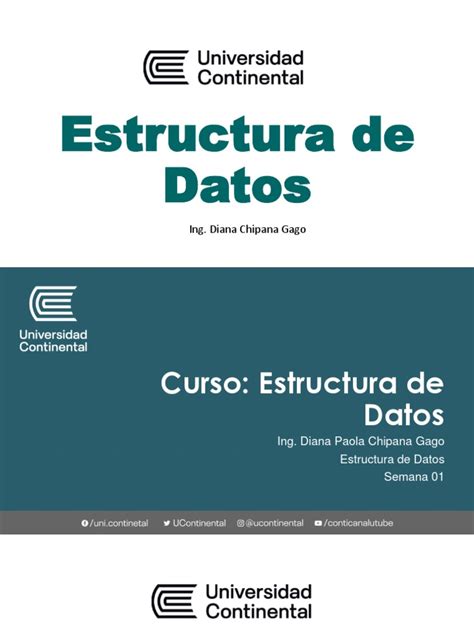 Universidad
Continental

Estructura de Datos

Ing. Diana Chipana Gago

Universidad
Continental

Curso: Estructura de Datos

Ing. Diana Paola Chipana Gago
Estructura de Datos
Semana 01

/uni.continetal UContinental @ucontinental /conticanalutube

Universidad
Continental